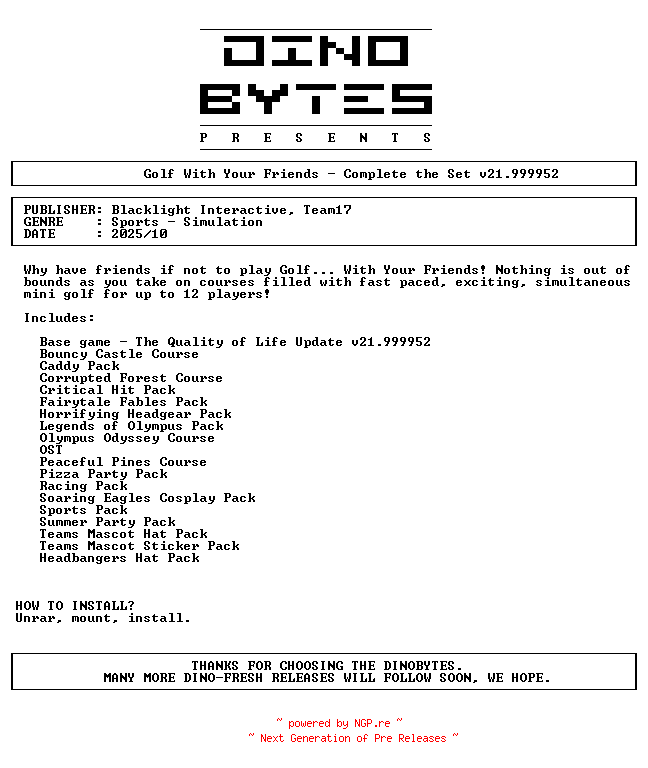 DINO BYTES
P R E S E N T S

Golf With Your Friends - Complete the Set v21.999952

PUBLISHER: Blacklight Interactive, Team17
GENRE : Sports - Simulation
DATE : 2025/10

Why have friends if not to play Golf... With Your Friends! Nothing is out of bounds as you take on courses filled with fast paced, exciting, simultaneous mini golf for up to 12 players!

Includes:

Base game - The Quality of Life Update v21.999952
Bouncy Castle Course
Caddy Pack
Corrupted Forest Course
Critical Hit Pack
Fairytale Fables Pack
Horrifying Headgear Pack
Legends of Olympus Pack
Olympus Odyssey Course
OST
Peaceful Pines Course
Pizza Party Pack
Racing Pack
Soaring Eagles Cosplay Pack
Sports Pack
Summer Party Pack
Teams Mascot Hat Pack
Teams Mascot Sticker Pack
Headbangers Hat Pack

HOW TO INSTALL?
Unrar, mount, install.

THANKS FOR CHOOSING THE DINOBYTES.
MANY MORE DINO-FRESH RELEASES WILL FOLLOW SOON, WE HOPE.

~ powered by NGP.re ~
~ Next Generation of Pre Releases ~